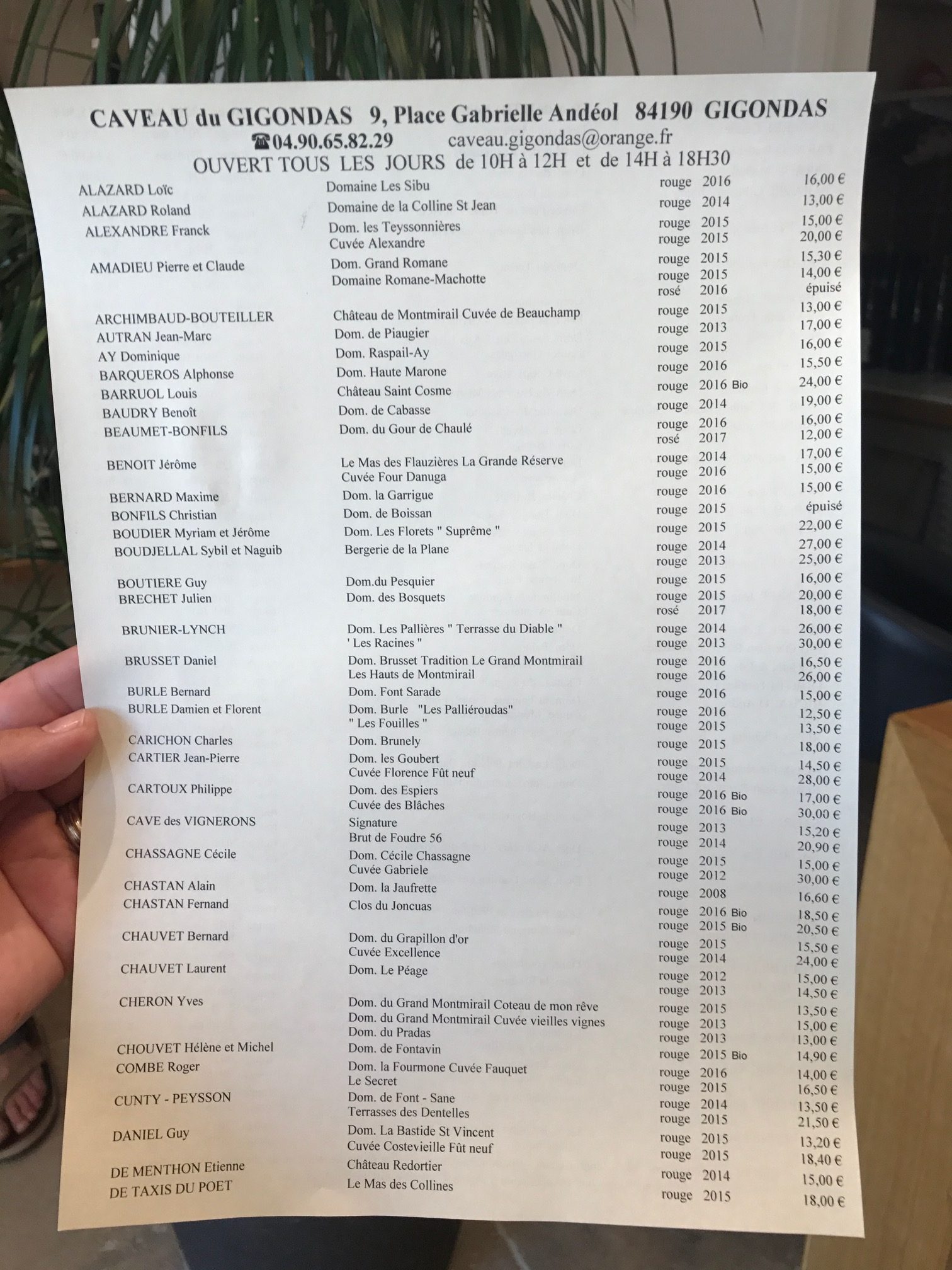 CAVEAU du GIGONDAS 9, Place Gabrielle Andéol 84190 GIGONDAS
☎04.90.65.82.29 caveau.gigondas@orange.fr
OUVERT TOUS LES JOURS de 10H à 12H et de 14H à 18H30

| | | | | |
|---|---|---|---|---|
| ALAZARD Loïc | Domaine Les Sibu | rouge | 2016 | 16,00 € |
| ALAZARD Roland | Domaine de la Colline St Jean | rouge | 2014 | 13,00 € |
| ALEXANDRE Franck | Dom. les Teyssonnières | rouge | 2015 | 15,00 € |
| | Cuvée Alexandre | rouge | 2015 | 20,00 € |
| AMADIEU Pierre et Claude | Dom. Grand Romane | rouge | 2015 | 15,30 € |
| | Domaine Romane-Machotte | rouge | 2015 | 14,00 € |
| | | rosé | 2016 | épuisé |
| ARCHIMBAUD-BOUTEILLER | Château de Montmirail Cuvée de Beauchamp | rouge | 2015 | 13,00 € |
| AUTRAN Jean-Marc | Dom. de Piaugier | rouge | 2013 | 17,00 € |
| AY Dominique | Dom. Raspail-Ay | rouge | 2015 | 16,00 € |
| BARQUEROS Alphonse | Dom. Haute Marone | rouge | 2016 | 15,50 € |
| BARRUOL Louis | Château Saint Cosme | rouge | 2016 Bio | 24,00 € |
| BAUDRY Benoît | Dom. de Cabasse | rouge | 2014 | 19,00 € |
| BEAUMET-BONFILS | Dom. du Gour de Chaulé | rouge | 2016 | 16,00 € |
| | | rosé | 2017 | 12,00 € |
| BENOIT Jérôme | Le Mas des Flauzières La Grande Réserve | rouge | 2014 | 17,00 € |
| | Cuvée Four Danuga | rouge | 2016 | 15,00 € |
| BERNARD Maxime | Dom. la Garrigue | rouge | 2016 | 15,00 € |
| BONFILS Christian | Dom. de Boissan | rouge | 2015 | épuisé |
| BOUDIER Myriam et Jérôme | Dom. Les Florets " Suprême " | rouge | 2015 | 22,00 € |
| BOUDJELLAL Sybil et Naguib | Bergerie de la Plane | rouge | 2014 | 27,00 € |
| | | rouge | 2013 | 25,00 € |
| BOUTIERE Guy | Dom.du Pesquier | rouge | 2015 | 16,00 € |
| BRECHET Julien | Dom. des Bosquets | rouge | 2015 | 20,00 € |
| | | rosé | 2017 | 18,00 € |
| BRUNIER-LYNCH | Dom. Les Pallières " Terrasse du Diable " | rouge | 2014 | 26,00 € |
| | ' Les Racines " | rouge | 2013 | 30,00 € |
| BRUSSET Daniel | Dom. Brusset Tradition Le Grand Montmirail | rouge | 2016 | 16,50 € |
| | Les Hauts de Montmirail | rouge | 2016 | 26,00 € |
| BURLE Bernard | Dom. Font Sarade | rouge | 2016 | 15,00 € |
| BURLE Damien et Florent | Dom. Burle "Les Palliéroudas" | rouge | 2016 | 12,50 € |
| | " Les Fouilles " | rouge | 2015 | 13,50 € |
| CARICHON Charles | Dom. Brunely | rouge | 2015 | 18,00 € |
| CARTIER Jean-Pierre | Dom. les Goubert | rouge | 2015 | 14,50 € |
| | Cuvée Florence Fût neuf | rouge | 2014 | 28,00 € |
| CARTOUX Philippe | Dom. des Espiers | rouge | 2016 Bio | 17,00 € |
| | Cuvée des Blâches | rouge | 2016 Bio | 30,00 € |
| CAVE des VIGNERONS | Signature | rouge | 2013 | 15,20 € |
| | Brut de Foudre 56 | rouge | 2014 | 20,90 € |
| CHASSAGNE Cécile | Dom. Cécile Chassagne | rouge | 2015 | 15,00 € |
| | Cuvée Gabriele | rouge | 2012 | 30,00 € |
| CHASTAN Alain | Dom. la Jaufrette | rouge | 2008 | 16,60 € |
| CHASTAN Fernand | Clos du Joncuas | rouge | 2016 Bio | 18,50 € |
| | | rouge | 2015 Bio | 20,50 € |
| CHAUVET Bernard | Dom. du Grapillon d'or | rouge | 2015 | 15,50 € |
| | Cuvée Excellence | rouge | 2014 | 24,00 € |
| CHAUVET Laurent | Dom. Le Péage | rouge | 2012 | 15,00 € |
| | | rouge | 2013 | 14,50 € |
| CHERON Yves | Dom. du Grand Montmirail Coteau de mon rêve | rouge | 2015 | 13,50 € |
| | Dom. du Grand Montmirail Cuvée vieilles vignes | rouge | 2013 | 15,00 € |
| | Dom. du Pradas | rouge | 2013 | 13,00 € |
| CHOUVET Hélène et Michel | Dom. de Fontavin | rouge | 2015 Bio | 14,90 € |
| COMBE Roger | Dom. la Fourmone Cuvée Fauquet | rouge | 2016 | 14,00 € |
| | Le Secret | rouge | 2015 | 16,50 € |
| CUNTY - PEYSSON | Dom. de Font - Sane | rouge | 2014 | 13,50 € |
| | Terrasses des Dentelles | rouge | 2015 | 21,50 € |
| DANIEL Guy | Dom. La Bastide St Vincent | rouge | 2015 | 13,20 € |
| | Cuvée Costevieille Fût neuf | rouge | 2015 | 18,40 € |
| DE MENTHON Etienne | Château Redortier | rouge | 2014 | 15,00 € |
| DE TAXIS DU POET | Le Mas des Collines | rouge | 2015 | 18,00 € |